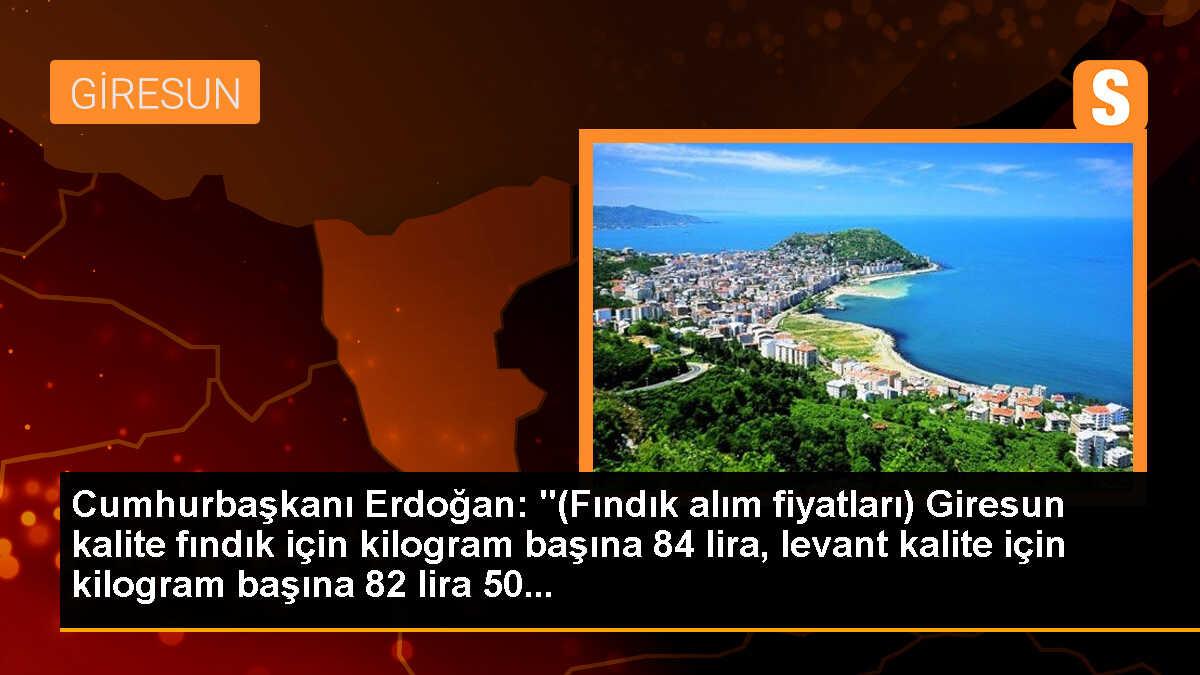 GİRESUN

S

Cumhurbaşkanı Erdoğan: "(Fındık alım fiyatları) Giresun kalite fındık için kilogram başına 84 lira, levant kalite için kilogram başına 82 lira 50...